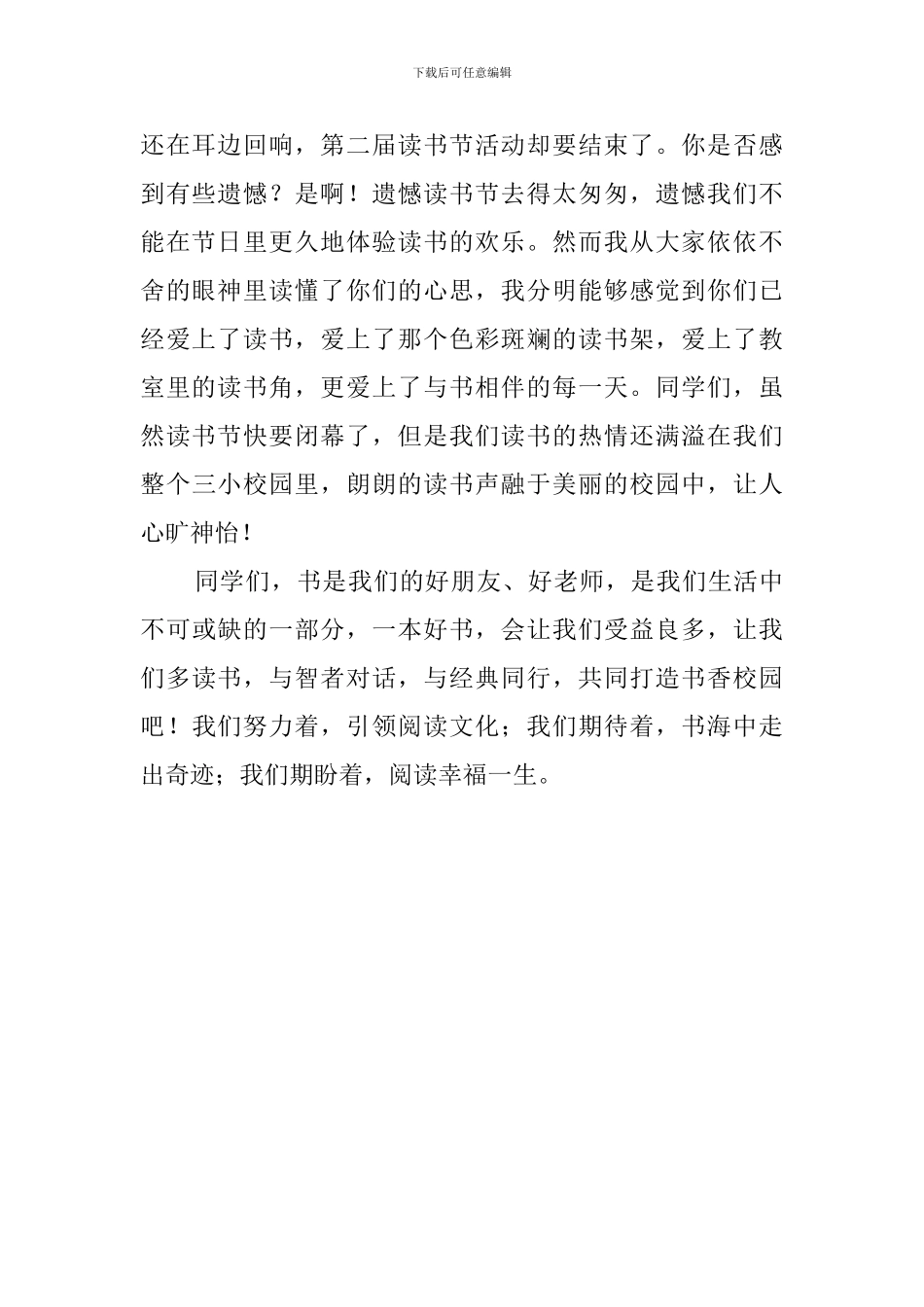 下载后可任意编辑

还在耳边回响，第二届读书节活动却要结束了。你是否感到有些遗憾？是啊！遗憾读书节去得太匆匆，遗憾我们不能在节日里更久地体验读书的欢乐。然而我从大家依依不舍的眼神里读懂了你们的心思，我分明能够感觉到你们已经爱上了读书，爱上了那个色彩斑斓的读书架，爱上了教室里的读书角，更爱上了与书相伴的每一天。同学们，虽然读书节快要闭幕了，但是我们读书的热情还满溢在我们整个三小校园里，朗朗的读书声融于美丽的校园中，让人心旷神怡！

同学们，书是我们的好朋友、好老师，是我们生活中不可或缺的一部分，一本好书，会让我们受益良多，让我们多读书，与智者对话，与经典同行，共同打造书香校园吧！我们努力着，引领阅读文化；我们期待着，书海中走出奇迹；我们期盼着，阅读幸福一生。